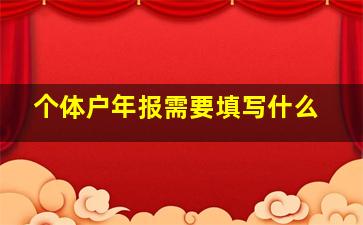 个体户年报需要填写什么